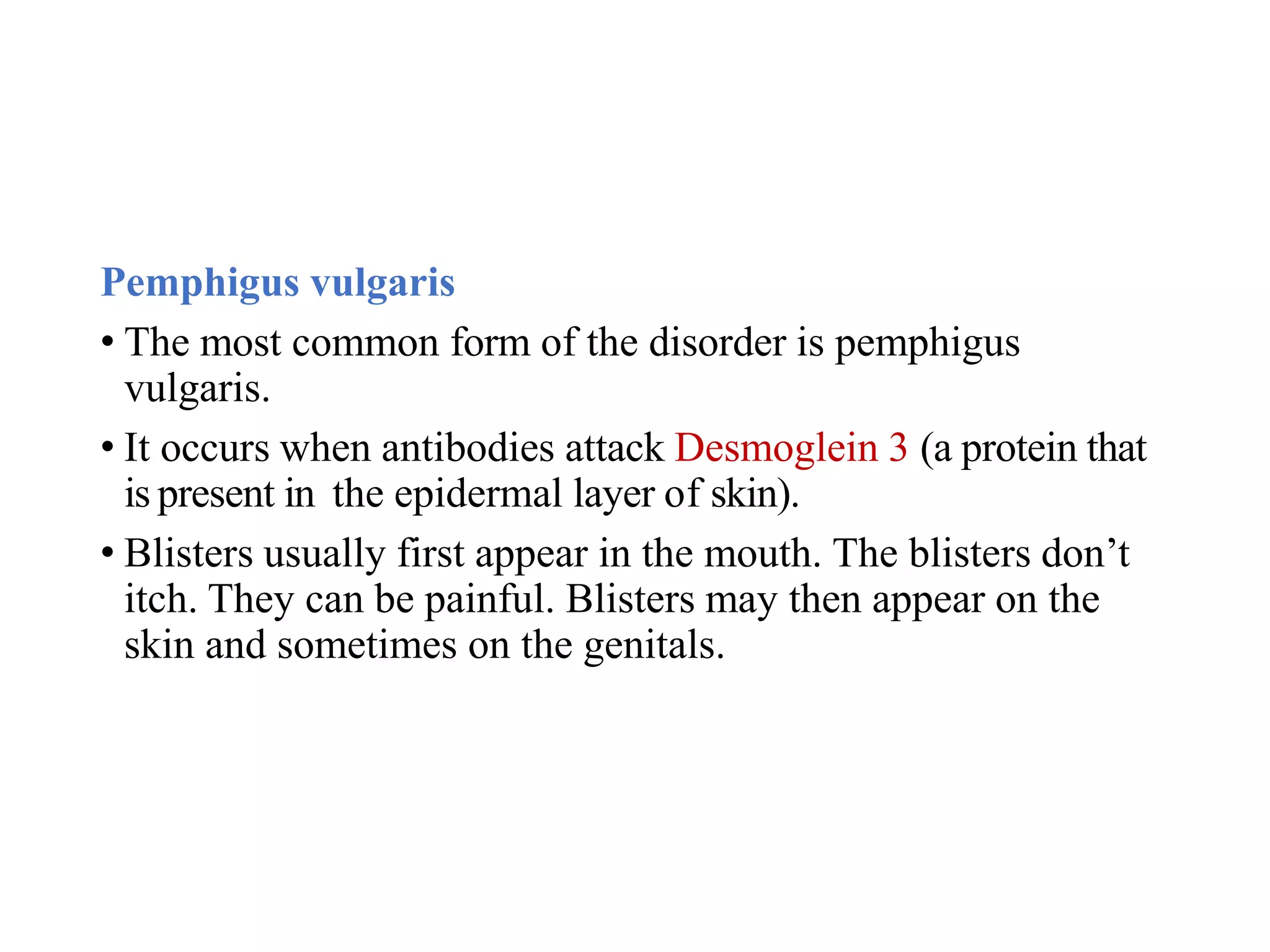 Pemphigus vulgaris

• The most common form of the disorder is pemphigus vulgaris.

• It occurs when antibodies attack Desmoglein 3 (a protein that is present in the epidermal layer of skin).

• Blisters usually first appear in the mouth. The blisters don’t itch. They can be painful. Blisters may then appear on the skin and sometimes on the genitals.